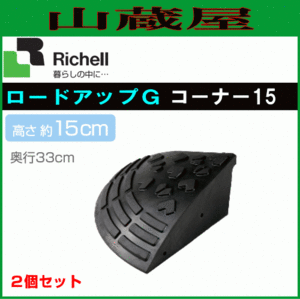 山蔵屋

Richell
暮らしの中に…

ロードアップG コーナー15

高さ 約15cm

奥行33cm

2個セット